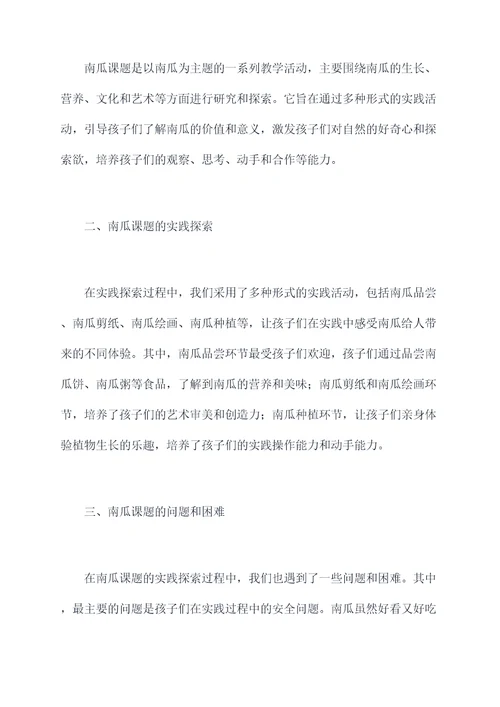 南瓜课题是以南瓜为主题的一系列教学活动，主要围绕南瓜的生长、营养、文化和艺术等方面进行研究和探索。它旨在通过多种形式的实践活动，引导孩子们了解南瓜的价值和意义，激发孩子们对自然的好奇心和探索欲，培养孩子们的观察、思考、动手和合作等能力。

二、南瓜课题的实践探索

在实践探索过程中，我们采用了多种形式的实践活动，包括南瓜品尝、南瓜剪纸、南瓜绘画、南瓜种植等，让孩子们在实践中感受南瓜给人带来的不同体验。其中，南瓜品尝环节最受孩子们欢迎，孩子们通过品尝南瓜饼、南瓜粥等食品，了解到南瓜的营养和美味；南瓜剪纸和南瓜绘画环节，培养了孩子们的艺术审美和创造力；南瓜种植环节，让孩子们亲身体验植物生长的乐趣，培养了孩子们的实践操作能力和动手能力。

三、南瓜课题的问题和困难

在南瓜课题的实践探索过程中，我们也遇到了一些问题和困难。其中，最主要的问题是孩子们在实践过程中的安全问题。南瓜虽然好看又好吃